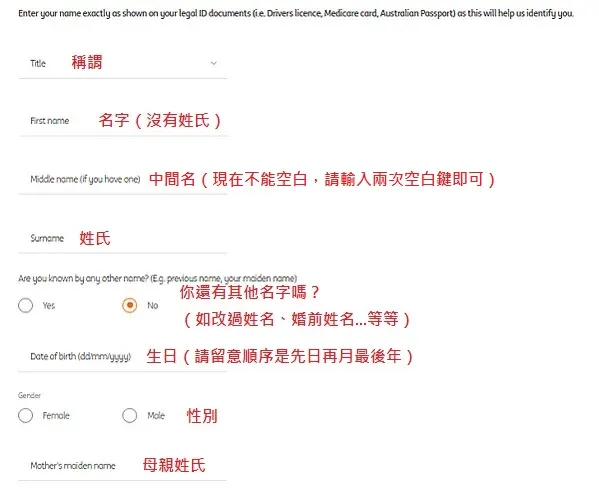 Enter your name exactly as shown on your legal ID documents (i.e. Drivers licence, Medicare card, Australian Passport) as this will help us identify you.

Title 稱謂

First name 名字（沒有姓氏）

Middle name (if you have one) 中間名（現在不能空白，請輸入兩次空白鍵即可）

Surname 姓氏

Are you known by any other name? (E.g. previous name, your maiden name)
你還有其他名字嗎？
（如改過姓名、婚前姓名...等等）

Yes No

Date of birth (dd/mm/yyyy) 生日（請留意順序是先日再月最後年）

Gender
Female Male 性別

Mother's maiden name 母親姓氏